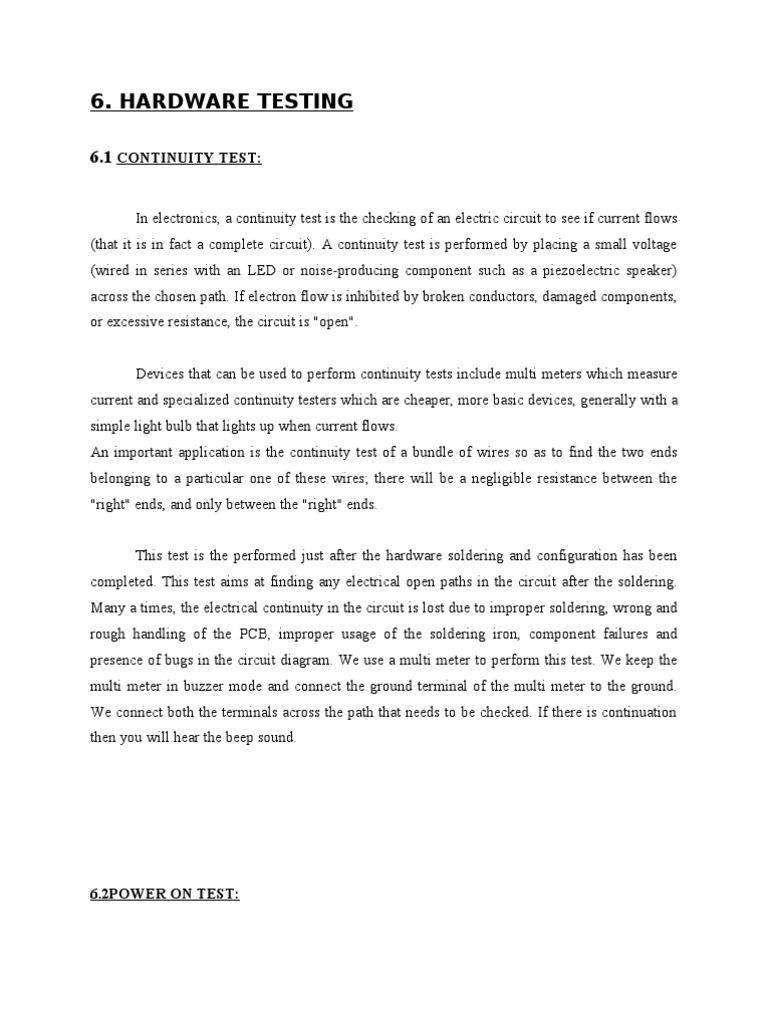 6. HARDWARE TESTING

6.1 CONTINUITY TEST:

In electronics, a continuity test is the checking of an electric circuit to see if current flows (that it is in fact a complete circuit). A continuity test is performed by placing a small voltage (wired in series with an LED or noise-producing component such as a piezoelectric speaker) across the chosen path. If electron flow is inhibited by broken conductors, damaged components, or excessive resistance, the circuit is "open".

Devices that can be used to perform continuity tests include multi meters which measure current and specialized continuity testers which are cheaper, more basic devices, generally with a simple light bulb that lights up when current flows.
An important application is the continuity test of a bundle of wires so as to find the two ends belonging to a particular one of these wires; there will be a negligible resistance between the "right" ends, and only between the "right" ends.

This test is the performed just after the hardware soldering and configuration has been completed. This test aims at finding any electrical open paths in the circuit after the soldering. Many a times, the electrical continuity in the circuit is lost due to improper soldering, wrong and rough handling of the PCB, improper usage of the soldering iron, component failures and presence of bugs in the circuit diagram. We use a multi meter to perform this test. We keep the multi meter in buzzer mode and connect the ground terminal of the multi meter to the ground. We connect both the terminals across the path that needs to be checked. If there is continuation then you will hear the beep sound.

6.2POWER ON TEST: